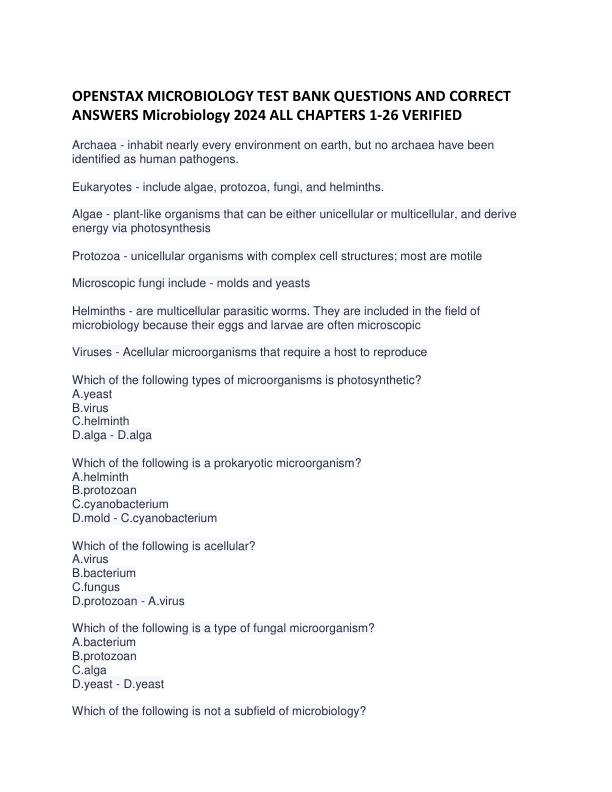 OPENSTAX MICROBIOLOGY TEST BANK QUESTIONS AND CORRECT ANSWERS Microbiology 2024 ALL CHAPTERS 1-26 VERIFIED

Archaea - inhabit nearly every environment on earth, but no archaea have been identified as human pathogens.

Eukaryotes - include algae, protozoa, fungi, and helminths.

Algae - plant-like organisms that can be either unicellular or multicellular, and derive energy via photosynthesis

Protozoa - unicellular organisms with complex cell structures; most are motile

Microscopic fungi include - molds and yeasts

Helminths - are multicellular parasitic worms. They are included in the field of microbiology because their eggs and larvae are often microscopic

Viruses - Acellular microorganisms that require a host to reproduce

Which of the following types of microorganisms is photosynthetic?
A.yeast
B.virus
C.helminth
D.alga - D.alga

Which of the following is a prokaryotic microorganism?
A.helminth
B.protozoan
C.cyanobacterium
D.mold - C.cyanobacterium

Which of the following is acellular?
A.virus
B.bacterium
C.fungus
D.protozoan - A.virus

Which of the following is a type of fungal microorganism?
A.bacterium
B.protozoan
C.alga
D.yeast - D.yeast

Which of the following is not a subfield of microbiology?